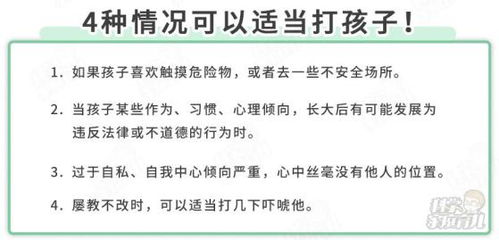 4种情况可以适当打孩子！

1. 如果孩子喜欢触摸危险物，或者去一些不安全场所。

2. 当孩子某些作为、习惯、心理倾向，长大后有可能发展为违反法律或不道德的行为时。

3. 过于自私、自我中心倾向严重，心中丝毫没有他人的位置。

4. 屡教不改时，可以适当打几下吓唬他。

科学育儿